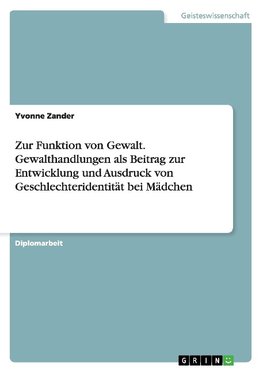 Geisteswissenschaft

Yvonne Zander

Zur Funktion von Gewalt. Gewalthandlungen als Beitrag zur Entwicklung und Ausdruck von Geschlechteridentität bei Mädchen

Diplomarbeit

GRIN